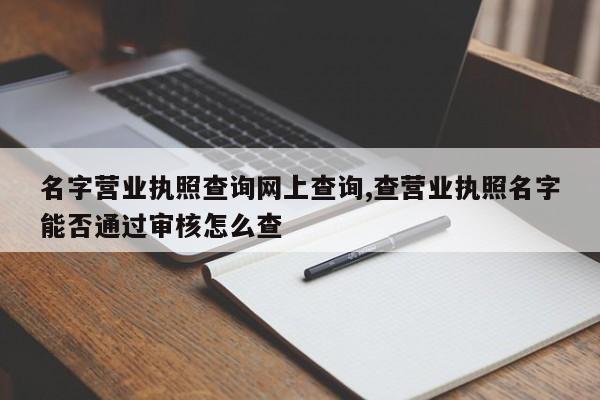 名字营业执照查询网上查询,查营业执照名字能否通过审核怎么查